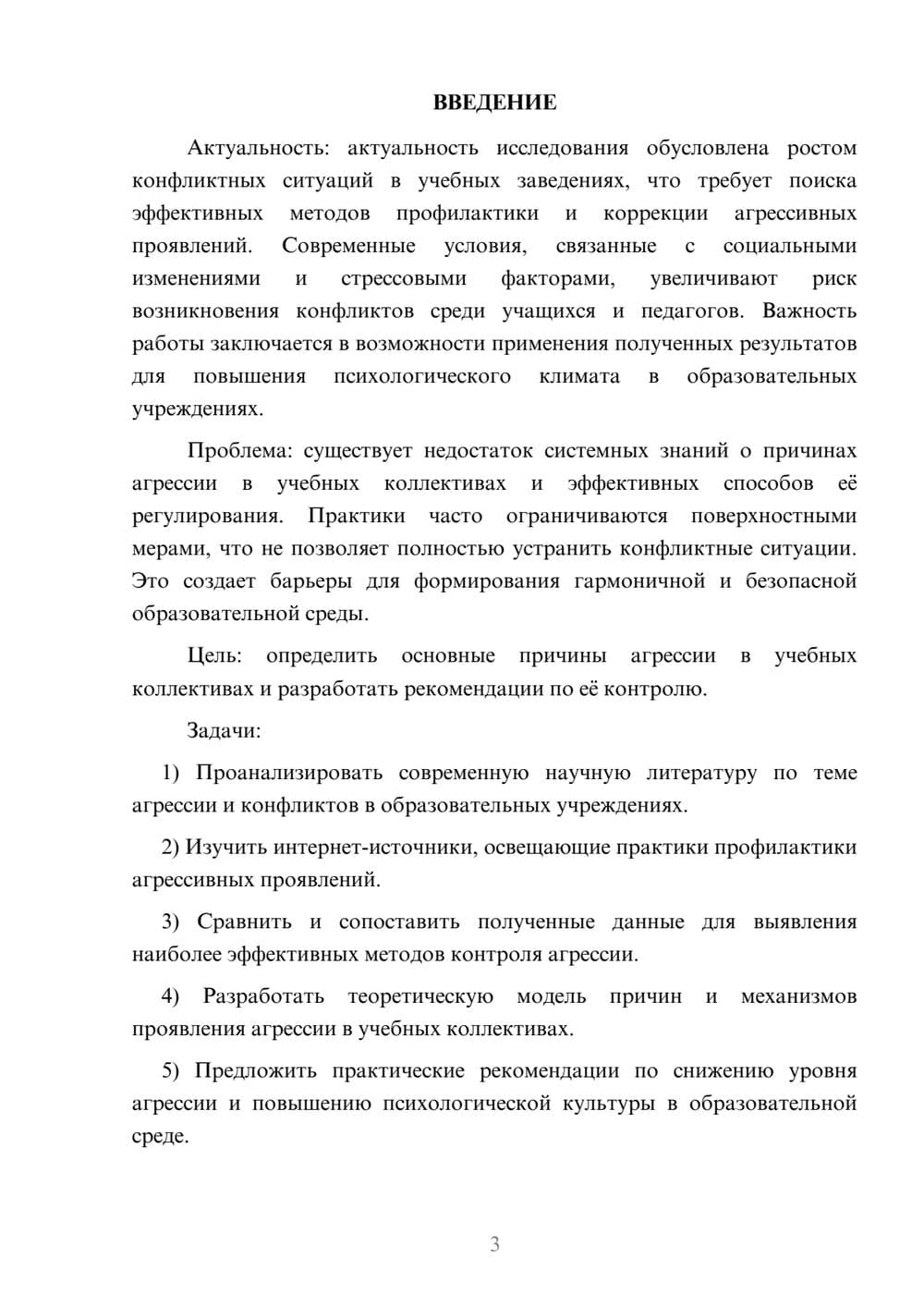 ВВЕДЕНИЕ

Актуальность: актуальность исследования обусловлена ростом конфликтных ситуаций в учебных заведениях, что требует поиска эффективных методов профилактики и коррекции агрессивных проявлений. Современные условия, связанные с социальными изменениями и стрессовыми факторами, увеличивают риск возникновения конфликтов среди учащихся и педагогов. Важность работы заключается в возможности применения полученных результатов для повышения психологического климата в образовательных учреждениях.

Проблема: существует недостаток системных знаний о причинах агрессии в учебных коллективах и эффективных способов её регулирования. Практики часто ограничиваются поверхностными мерами, что не позволяет полностью устранить конфликтные ситуации. Это создает барьеры для формирования гармоничной и безопасной образовательной среды.

Цель: определить основные причины агрессии в учебных коллективах и разработать рекомендации по её контролю.

Задачи:

1) Проанализировать современную научную литературу по теме агрессии и конфликтов в образовательных учреждениях.

2) Изучить интернет-источники, освещающие практики профилактики агрессивных проявлений.

3) Сравнить и сопоставить полученные данные для выявления наиболее эффективных методов контроля агрессии.

4) Разработать теоретическую модель причин и механизмов проявления агрессии в учебных коллективах.

5) Предложить практические рекомендации по снижению уровня агрессии и повышению психологической культуры в образовательной среде.

3